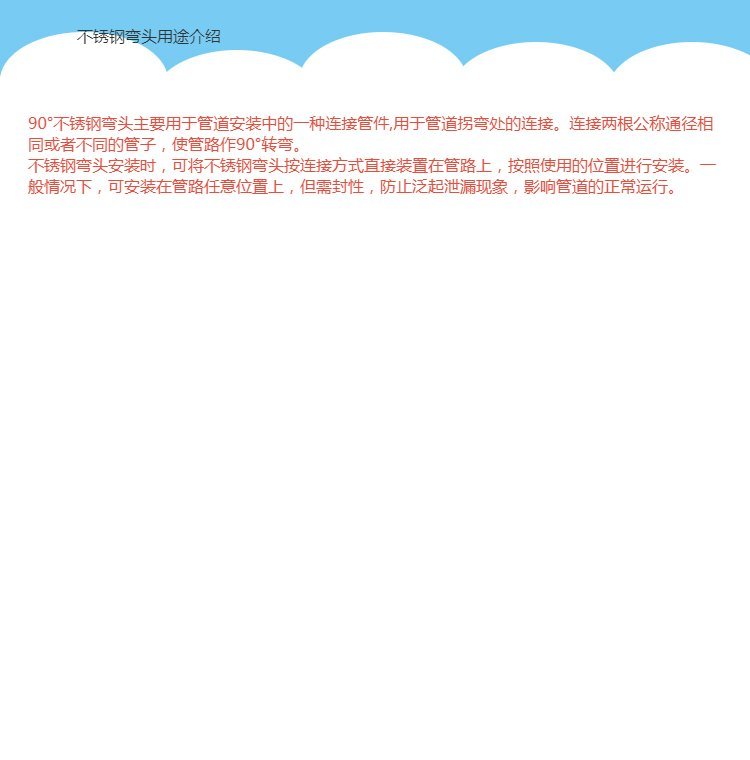 不锈钢弯头用途介绍

90°不锈钢弯头主要用于管道安装中的一种连接管件,用于管道拐弯处的连接。连接两根公称通径相同或者不同的管子，使管路作90°转弯。

不锈钢弯头安装时，可将不锈钢弯头按连接方式直接装置在管路上，按照使用的位置进行安装。一般情况下，可安装在管路任意位置上，但需封性，防止泛起泄漏现象，影响管道的正常运行。